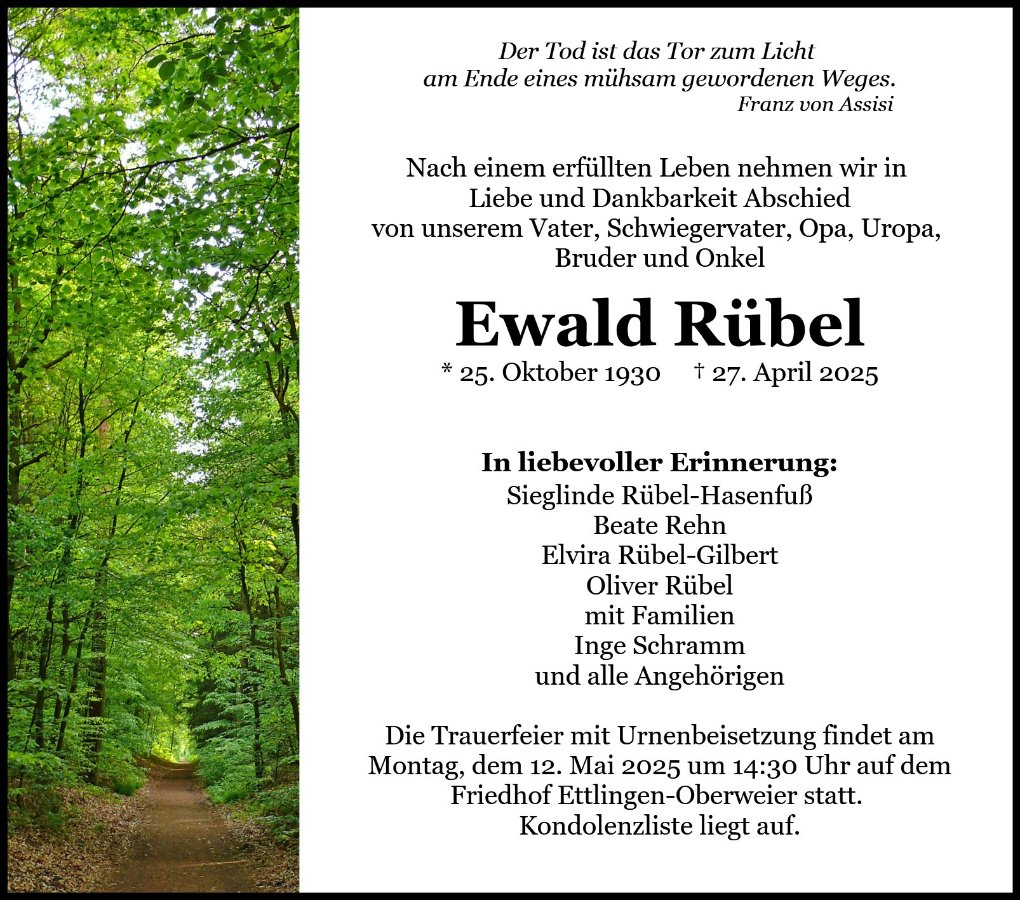 Der Tod ist das Tor zum Licht
am Ende eines mühsam gewordenen Weges.
Franz von Assisi

Nach einem erfüllten Leben nehmen wir in
Liebe und Dankbarkeit Abschied
von unserem Vater, Schwiegervater, Opa, Uropa,
Bruder und Onkel

Ewald Rübel

* 25. Oktober 1930 † 27. April 2025

In liebevoller Erinnerung:
Sieglinde Rübel-Hasenfuß
Beate Rehn
Elvira Rübel-Gilbert
Oliver Rübel
mit Familien
Inge Schramm
und alle Angehörigen

Die Trauerfeier mit Urnenbeisetzung findet am Montag, dem 12. Mai 2025 um 14:30 Uhr auf dem Friedhof Ettlingen-Oberweier statt. Kondolenzliste liegt auf.